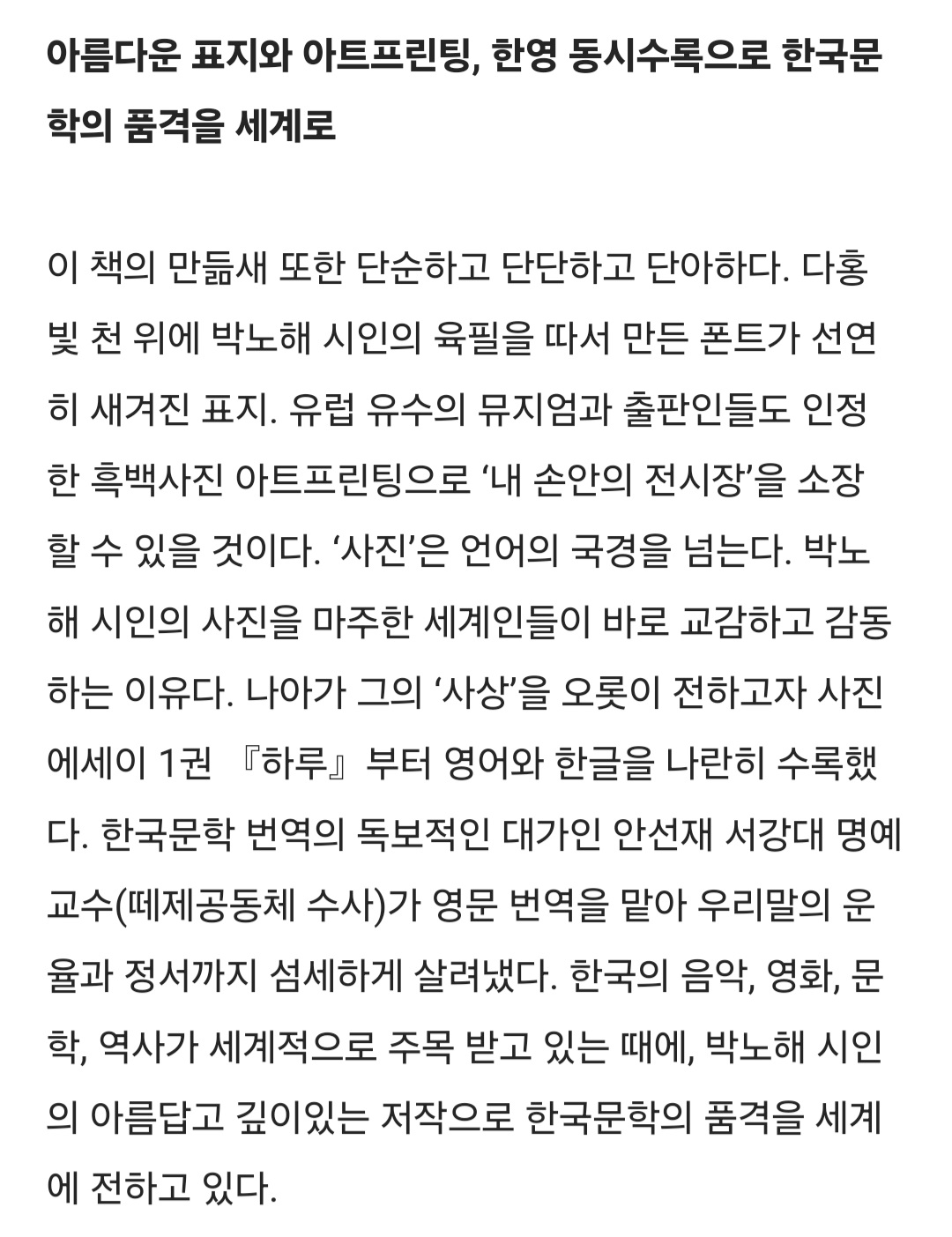 아름다운 표지와 아트프린팅, 한영 동시수록으로 한국문학의 품격을 세계로

이 책의 만듦새 또한 단순하고 단단하고 단아하다. 다홍빛 천 위에 박노해 시인의 육필을 따서 만든 폰트가 선연히 새겨진 표지. 유럽 유수의 뮤지엄과 출판인들도 인정한 흑백사진 아트프린팅으로 ‘내 손안의 전시장’을 소장할 수 있을 것이다. ‘사진’은 언어의 국경을 넘는다. 박노해 시인의 사진을 마주한 세계인들이 바로 교감하고 감동하는 이유다. 나아가 그의 ‘사상’을 오롯이 전하고자 사진에세이 1권 『하루』부터 영어와 한글을 나란히 수록했다. 한국문학 번역의 독보적인 대가인 안선재 서강대 명예교수(떼제공동체 수사)가 영문 번역을 맡아 우리말의 운율과 정서까지 섬세하게 살려냈다. 한국의 음악, 영화, 문학, 역사가 세계적으로 주목 받고 있는 때에, 박노해 시인의 아름답고 깊이있는 저작으로 한국문학의 품격을 세계에 전하고 있다.